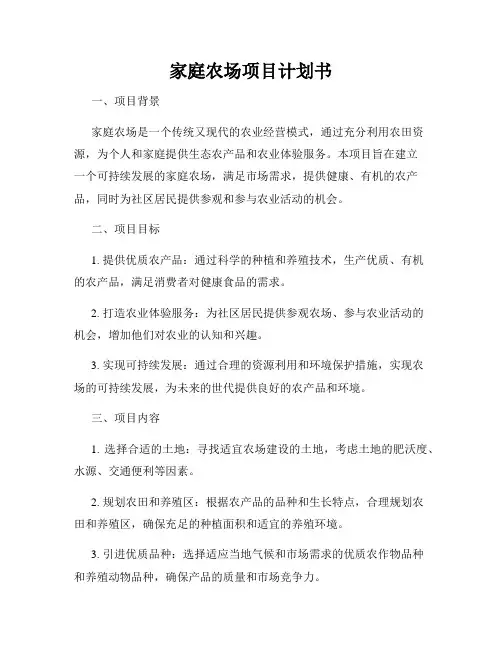 家庭农场项目计划书

一、项目背景

家庭农场是一个传统又现代的农业经营模式，通过充分利用农田资源，为个人和家庭提供生态农产品和农业体验服务。本项目旨在建立一个可持续发展的家庭农场，满足市场需求，提供健康、有机的农产品，同时为社区居民提供参观和参与农业活动的机会。

二、项目目标

1. 提供优质农产品：通过科学的种植和养殖技术，生产优质、有机的农产品，满足消费者对健康食品的需求。

2. 打造农业体验服务：为社区居民提供参观农场、参与农业活动的机会，增加他们对农业的认知和兴趣。

3. 实现可持续发展：通过合理的资源利用和环境保护措施，实现农场的可持续发展，为未来的世代提供良好的农产品和环境。

三、项目内容

1. 选择合适的土地：寻找适宜农场建设的土地，考虑土地的肥沃度、水源、交通便利等因素。

2. 规划农田和养殖区：根据农产品的品种和生长特点，合理规划农田和养殖区，确保充足的种植面积和适宜的养殖环境。

3. 引进优质品种：选择适应当地气候和市场需求的优质农作物品种和养殖动物品种，确保产品的质量和市场竞争力。